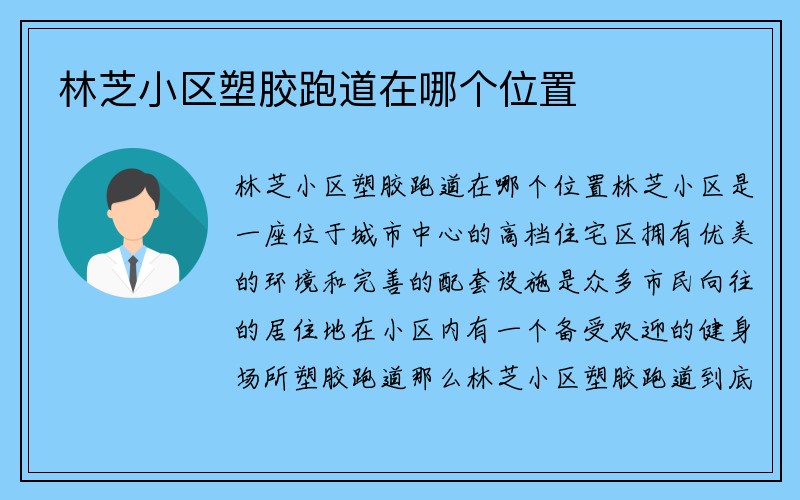 林芝小区塑胶跑道在哪个位置

林芝小区塑胶跑道在哪个位置林芝小区是一座位于城市中心的高档住宅区拥有优美的环境和完善的配套设施是众多市民向往的居住地在小区内有一个备受欢迎的健身场所塑胶跑道那么林芝小区塑胶跑道到底